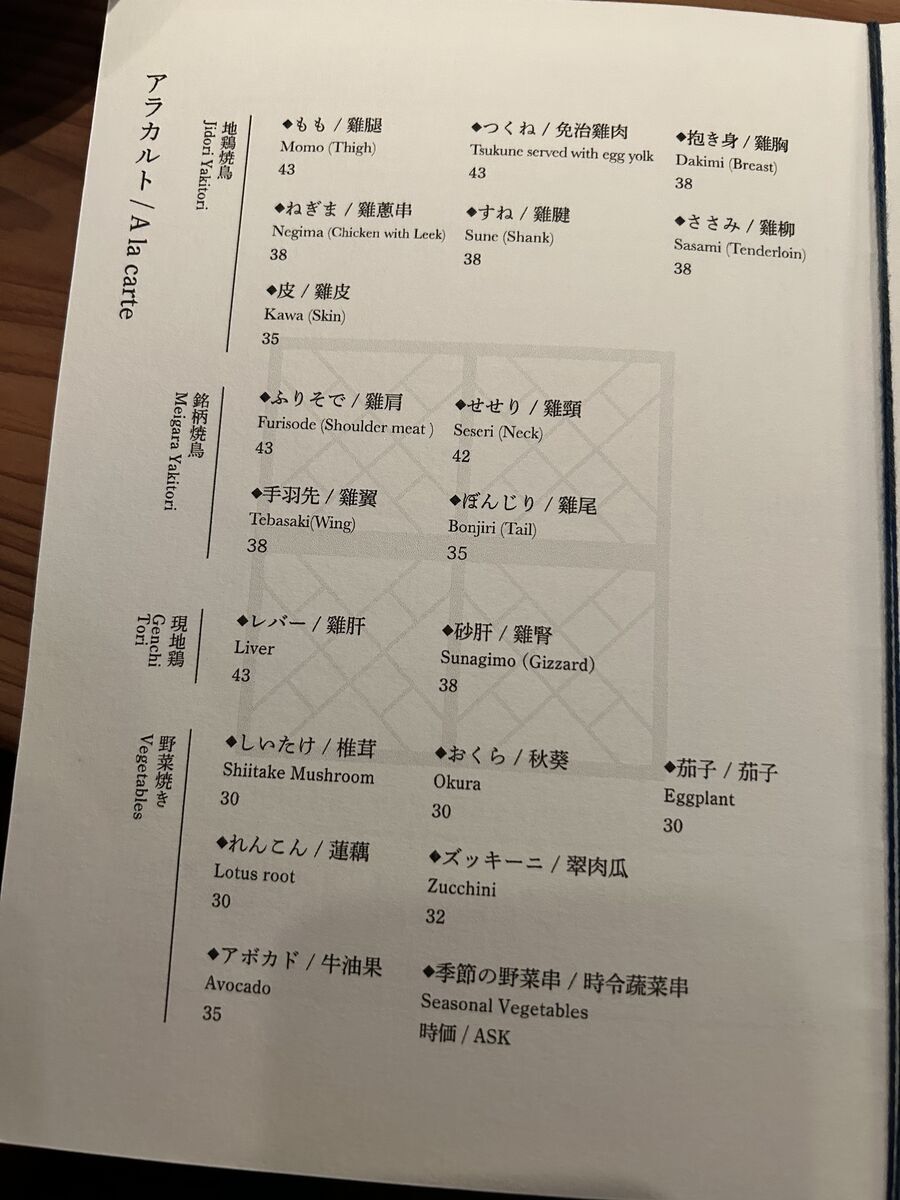 アラカルト / A la carte

地鶏焼鳥
Jidori Yakitori

◆もも / 雞腿
Momo (Thigh)
43

◆つくね / 免治雞肉
Tsukune served with egg yolk
43

◆抱き身 / 雞胸
Dakimi (Breast)
38

◆ねぎま / 雞蔥串
Negima (Chicken with Leek)
38

◆すね / 雞腱
Sune (Shank)
38

◆ささみ / 雞柳
Sasami (Tenderloin)
38

◆皮 / 雞皮
Kawa (Skin)
35

銘柄焼鳥
Meigara Yakitori

◆ふりそで / 雞肩
Furisode (Shoulder meat )
43

◆せせり / 雞頸
Seseri (Neck)
42

◆手羽先 / 雞翼
Tebasaki(Wing)
38

◆ぼんじり / 雞尾
Bonjiri (Tail)
35

現地鶏
Genchi Tori

◆レバー / 雞肝
Liver
43

◆砂肝 / 雞腎
Sunagimo (Gizzard)
38

野菜焼き
Vegetables

◆しいたけ / 椎茸
Shiitake Mushroom
30

◆おくら / 秋葵
Okura
30

◆茄子 / 茄子
Eggplant
30

◆れんこん / 蓮藕
Lotus root
30

◆ズッキーニ / 翠肉瓜
Zucchini
32

◆アボカド / 牛油果
Avocado
35

◆季節の野菜串 / 時令蔬菜串
Seasonal Vegetables
時価 / ASK